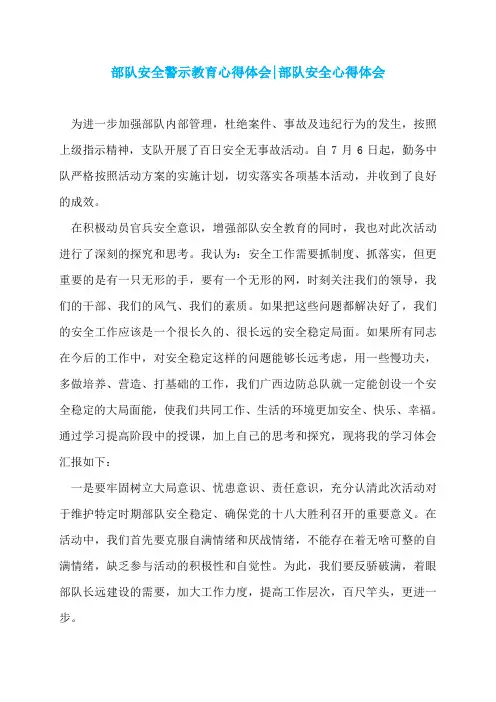 部队安全警示教育心得体会|部队安全心得体会

为进一步加强部队内部管理，杜绝案件、事故及违纪行为的发生，按照上级指示精神，支队开展了百日安全无事故活动。自 7 月 6 日起，勤务中队严格按照活动方案的实施计划，切实落实各项基本活动，并收到了良好的成效。

在积极动员官兵安全意识，增强部队安全教育的同时，我也对此次活动进行了深刻的探究和思考。我认为：安全工作需要抓制度、抓落实，但更重要的是有一只无形的手，要有一个无形的网，时刻关注我们的领导，我们的干部、我们的风气、我们的素质。如果把这些问题都解决好了，我们的安全工作应该是一个很长久的、很长远的安全稳定局面。如果所有同志在今后的工作中，对安全稳定这样的问题能够长远考虑，用一些慢功夫，多做培养、营造、打基础的工作，我们广西边防总队就一定能创设一个安全稳定的大局面能，使我们共同工作、生活的环境更加安全、快乐、幸福。通过学习提高阶段中的授课，加上自己的思考和探究，现将我的学习体会汇报如下：

一是要牢固树立大局意识、忧患意识、责任意识，充分认清此次活动对于维护特定时期部队安全稳定、确保党的十八大胜利召开的重要意义。在活动中，我们首先要克服自满情绪和厌战情绪，不能存在着无啥可整的自满情绪，缺乏参与活动的积极性和自觉性。为此，我们要反骄破满，着眼部队长远建设的需要，加大工作力度，提高工作层次，百尺竿头，更进一步。